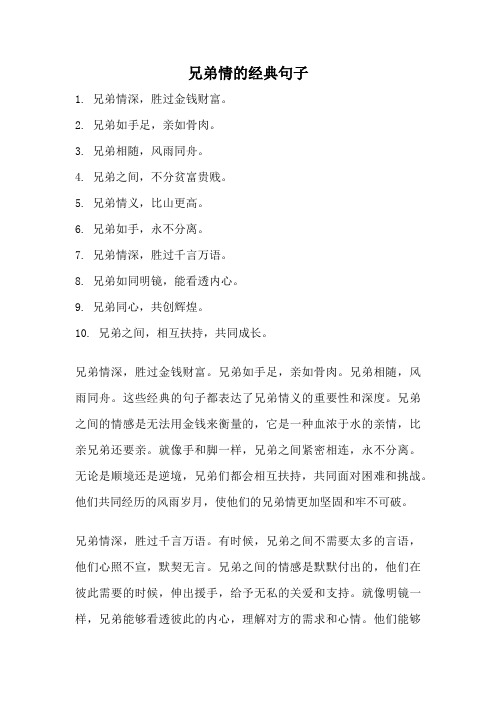 兄弟情的经典句子

1. 兄弟情深，胜过金钱财富。

2. 兄弟如手足，亲如骨肉。

3. 兄弟相随，风雨同舟。

4. 兄弟之间，不分贫富贵贱。

5. 兄弟情义，比山更高。

6. 兄弟如手，永不分离。

7. 兄弟情深，胜过千言万语。

8. 兄弟如同明镜，能看透内心。

9. 兄弟同心，共创辉煌。

10. 兄弟之间，相互扶持，共同成长。

兄弟情深，胜过金钱财富。兄弟如手足，亲如骨肉。兄弟相随，风雨同舟。这些经典的句子都表达了兄弟情义的重要性和深度。兄弟之间的情感是无法用金钱来衡量的，它是一种血浓于水的亲情，比亲兄弟还要亲。就像手和脚一样，兄弟之间紧密相连，永不分离。无论是顺境还是逆境，兄弟们都会相互扶持，共同面对困难和挑战。他们共同经历的风雨岁月，使他们的兄弟情更加坚固和牢不可破。

兄弟情深，胜过千言万语。有时候，兄弟之间不需要太多的言语，他们心照不宣，默契无言。兄弟之间的情感是默默付出的，他们在彼此需要的时候，伸出援手，给予无私的关爱和支持。就像明镜一样，兄弟能够看透彼此的内心，理解对方的需求和心情。他们能够